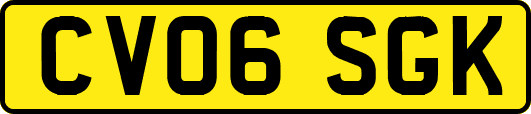 CV06 SGK